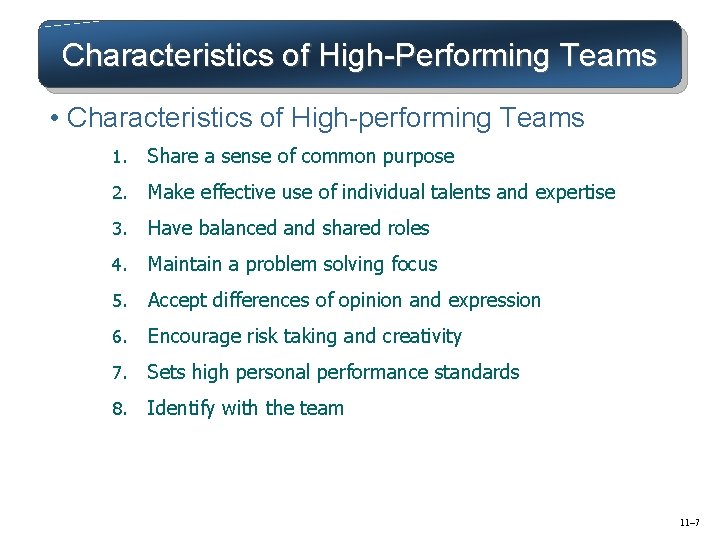 Characteristics of High-Performing Teams

• Characteristics of High-performing Teams

1. Share a sense of common purpose
2. Make effective use of individual talents and expertise
3. Have balanced and shared roles
4. Maintain a problem solving focus
5. Accept differences of opinion and expression
6. Encourage risk taking and creativity
7. Sets high personal performance standards
8. Identify with the team

11–7